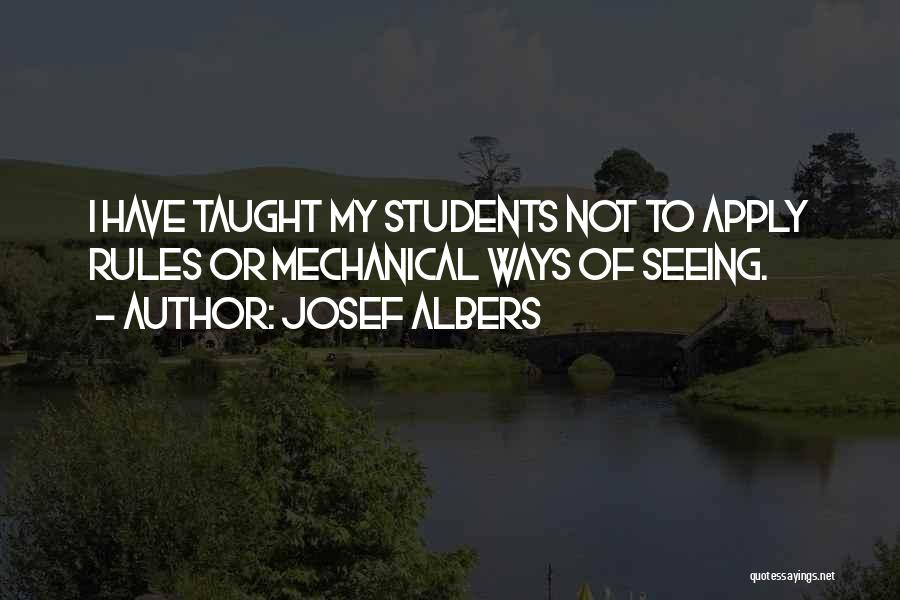 I HAVE TAUGHT MY STUDENTS NOT TO APPLY RULES OR MECHANICAL WAYS OF SEEING.
- AUTHOR: JOSEF ALBERS

quotessayings.net